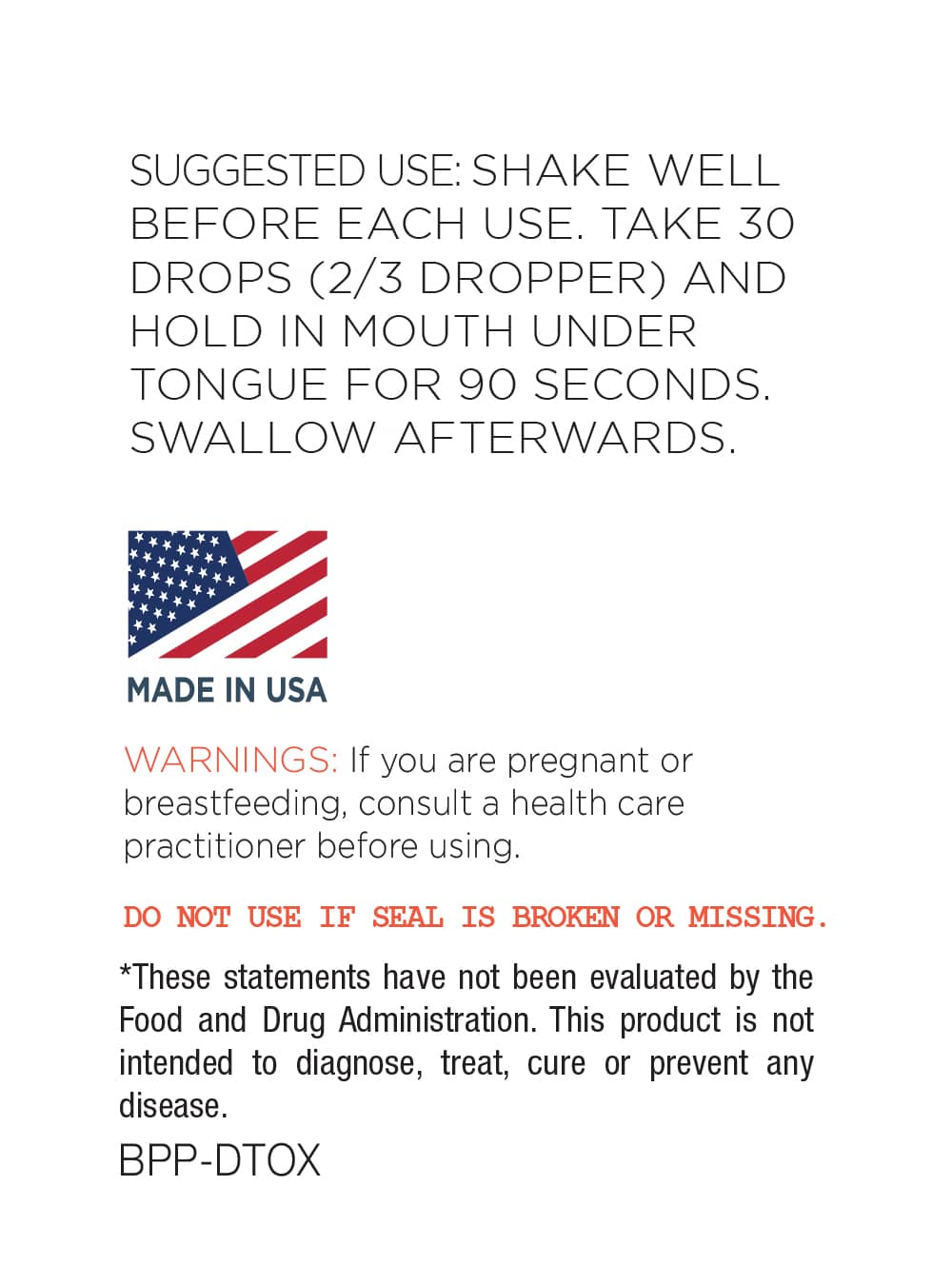 SUGGESTED USE: SHAKE WELL BEFORE EACH USE. TAKE 30 DROPS (2/3 DROPPER) AND HOLD IN MOUTH UNDER TONGUE FOR 90 SECONDS. SWALLOW AFTERWARDS.

MADE IN USA

WARNINGS: If you are pregnant or breastfeeding, consult a health care practitioner before using.

DO NOT USE IF SEAL IS BROKEN OR MISSING.

*These statements have not been evaluated by the Food and Drug Administration. This product is not intended to diagnose, treat, cure or prevent any disease.

BPP-DTOX